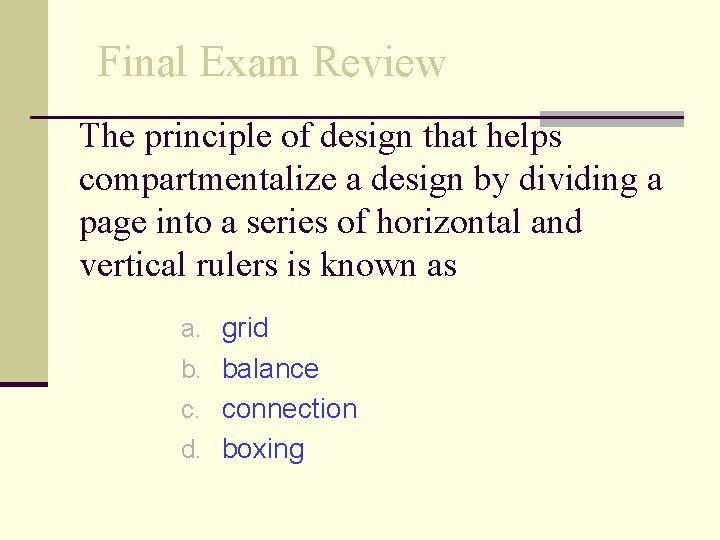 Final Exam Review

The principle of design that helps compartmentalize a design by dividing a page into a series of horizontal and vertical rulers is known as

a. grid
b. balance
c. connection
d. boxing